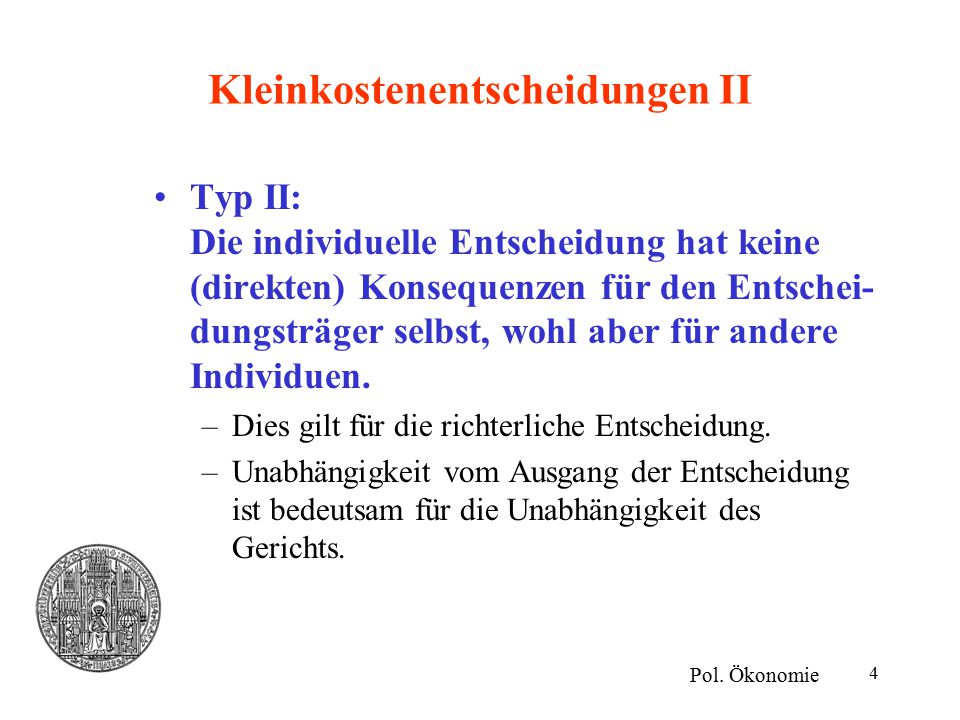 Kleinkostenentscheidungen II

• Typ II:
Die individuelle Entscheidung hat keine (direkten) Konsequenzen für den Entscheidungsträger selbst, wohl aber für andere Individuen.

– Dies gilt für die richterliche Entscheidung.

– Unabhängigkeit vom Ausgang der Entscheidung ist bedeutsam für die Unabhängigkeit des Gerichts.

Pol. Ökonomie 4